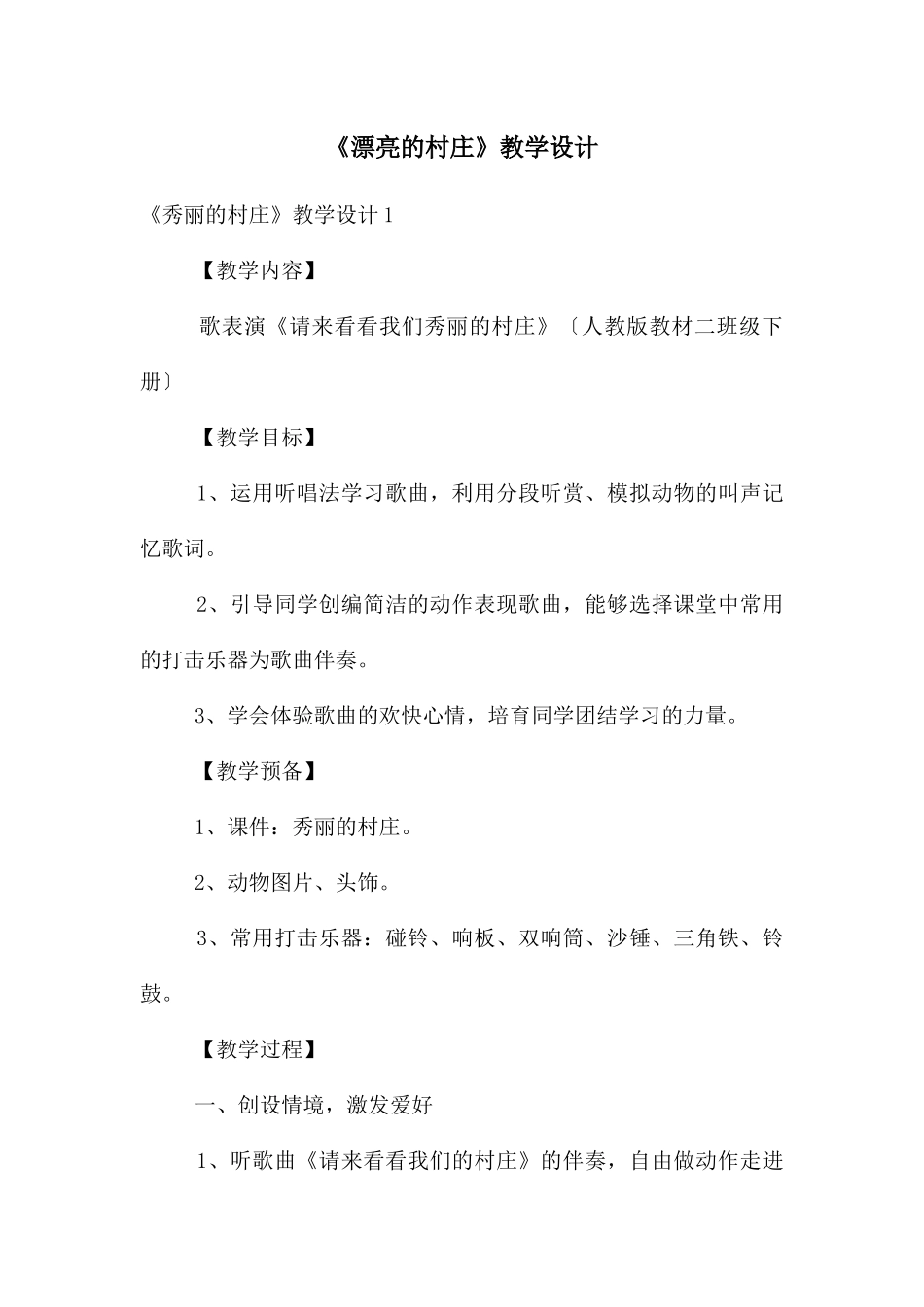 《漂亮的村庄》教学设计

《秀丽的村庄》教学设计 1

【教学内容】

歌表演《请来看看我们秀丽的村庄》〔人教版教材二班级下册〕

【教学目标】

1、运用听唱法学习歌曲，利用分段听赏、模拟动物的叫声记忆歌词。

2、引导同学创编简洁的动作表现歌曲，能够选择课堂中常用的打击乐器为歌曲伴奏。

3、学会体验歌曲的欢快心情，培育同学团结学习的力量。

【教学预备】

1、课件：秀丽的村庄。

2、动物图片、头饰。

3、常用打击乐器：碰铃、响板、双响筒、沙锤、三角铁、铃鼓。

【教学过程】

一、创设情境，激发爱好

1、听歌曲《请来看看我们的村庄》的伴奏，自由做动作走进